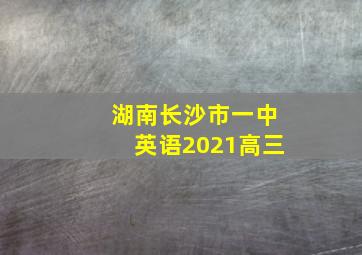 湖南长沙市一中
英语2021高三